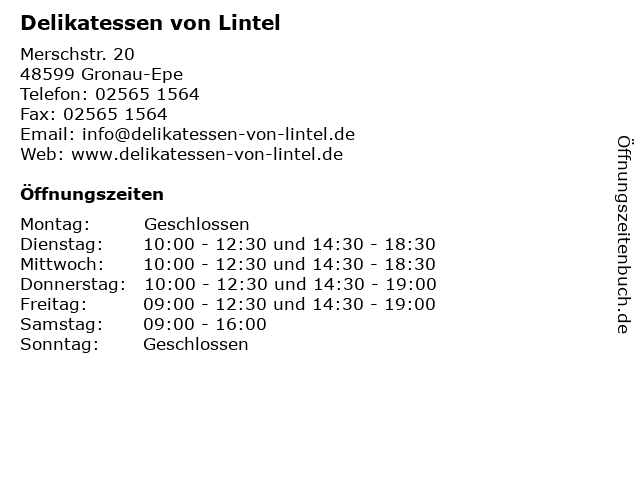 Delikatessen von Lintel

Merschstr. 20
48599 Gronau-Epe
Telefon: 02565 1564
Fax: 02565 1564
Email: info@delikatessen-von-lintel.de
Web: www.delikatessen-von-lintel.de

Öffnungszeiten

Montag: Geschlossen
Dienstag: 10:00 - 12:30 und 14:30 - 18:30
Mittwoch: 10:00 - 12:30 und 14:30 - 18:30
Donnerstag: 10:00 - 12:30 und 14:30 - 19:00
Freitag: 09:00 - 12:30 und 14:30 - 19:00
Samstag: 09:00 - 16:00
Sonntag: Geschlossen

Öffnungszeitenbuch.de